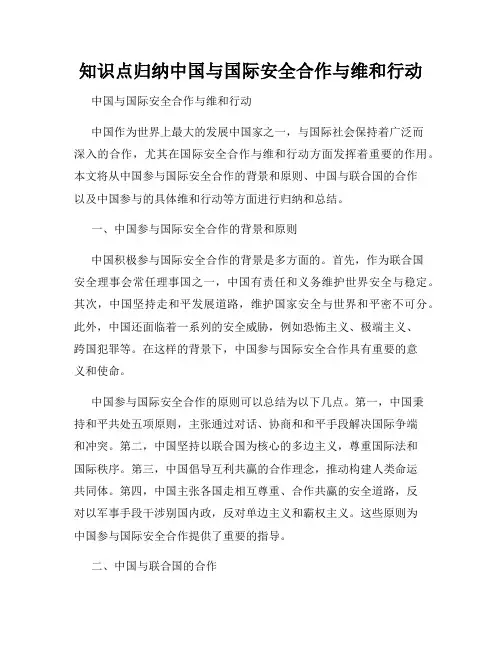 知识点归纳中国与国际安全合作与维和行动

中国与国际安全合作与维和行动

中国作为世界上最大的发展中国家之一，与国际社会保持着广泛而深入的合作，尤其在国际安全合作与维和行动方面发挥着重要的作用。本文将从中国参与国际安全合作的背景和原则、中国与联合国的合作以及中国参与的具体维和行动等方面进行归纳和总结。

一、中国参与国际安全合作的背景和原则

中国积极参与国际安全合作的背景是多方面的。首先，作为联合国安全理事会常任理事国之一，中国有责任和义务维护世界安全与稳定。其次，中国坚持走和平发展道路，维护国家安全与世界和平密不可分。此外，中国还面临着一系列的安全威胁，例如恐怖主义、极端主义、跨国犯罪等。在这样的背景下，中国参与国际安全合作具有重要的意义和使命。

中国参与国际安全合作的原则可以总结为以下几点。第一，中国秉持和平共处五项原则，主张通过对话、协商和和平手段解决国际争端和冲突。第二，中国坚持以联合国为核心的多边主义，尊重国际法和国际秩序。第三，中国倡导互利共赢的合作理念，推动构建人类命运共同体。第四，中国主张各国走相互尊重、合作共赢的安全道路，反对以军事手段干涉别国内政，反对单边主义和霸权主义。这些原则为中国参与国际安全合作提供了重要的指导。

二、中国与联合国的合作